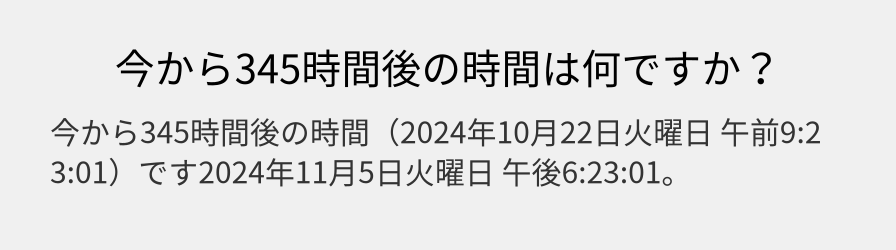 今から345時間後の時間は何ですか？

今から345時間後の時間（2024年10月22日火曜日 午前9:23:01）です2024年11月5日火曜日 午後6:23:01。